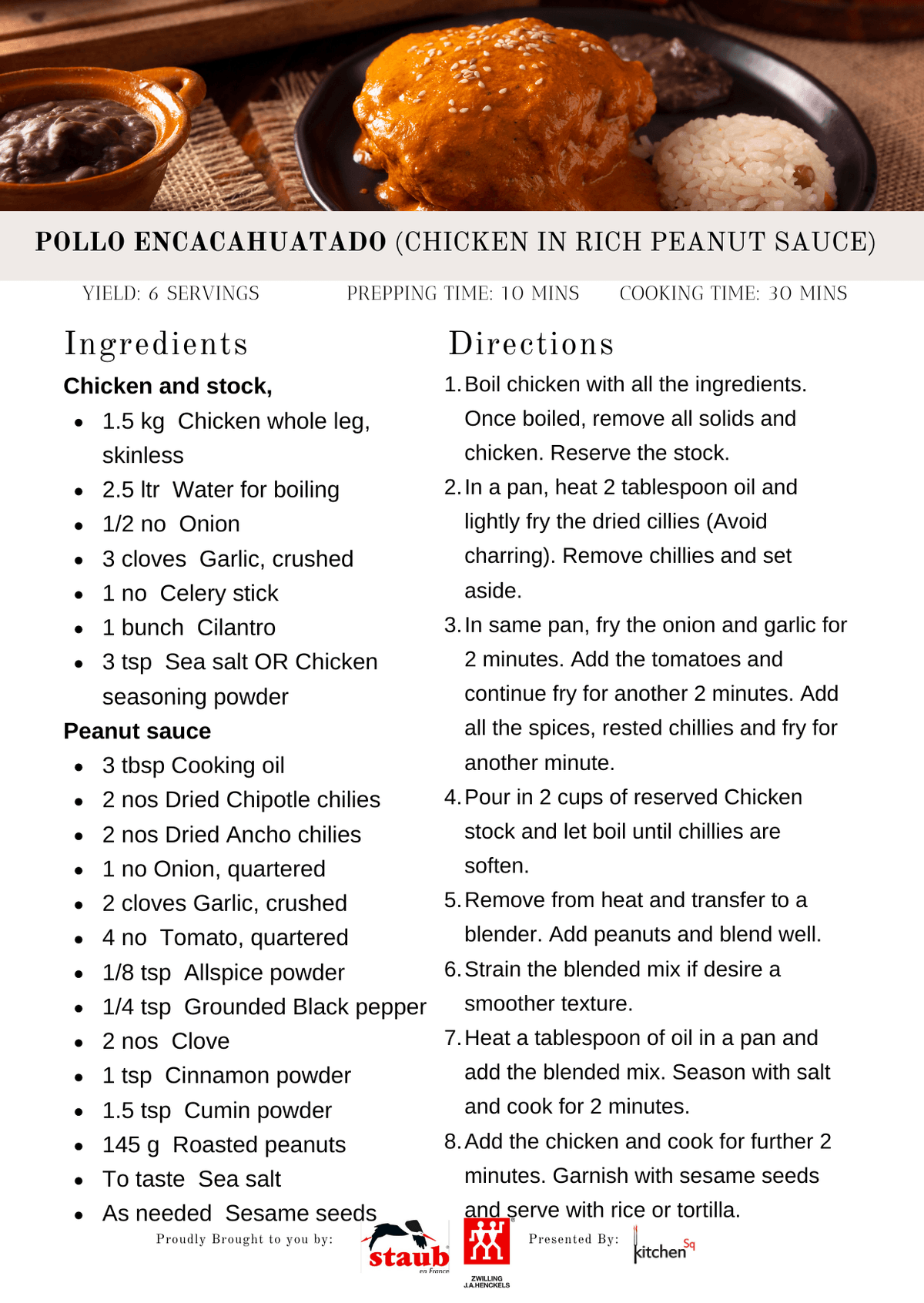 POLLO ENCACAHUATADO (CHICKEN IN RICH PEANUT SAUCE)

YIELD: 6 SERVINGS

PREPPING TIME: 10 MINS

COOKING TIME: 30 MINS

Ingredients

Chicken and stock,

- 1.5 kg Chicken whole leg, skinless
- 2.5 ltr Water for boiling
- 1/2 no Onion
- 3 cloves Garlic, crushed
- 1 no Celery stick
- 1 bunch Cilantro
- 3 tsp Sea salt OR Chicken seasoning powder

Peanut sauce

- 3 tbsp Cooking oil
- 2 nos Dried Chipotle chilies
- 2 nos Dried Ancho chilies
- 1 no Onion, quartered
- 2 cloves Garlic, crushed
- 4 no Tomato, quartered
- 1/8 tsp Allspice powder
- 1/4 tsp Grounded Black pepper
- 2 nos Clove
- 1 tsp Cinnamon powder
- 1.5 tsp Cumin powder
- 145 g Roasted peanuts
- To taste Sea salt
- As needed Sesame seeds

Directions

1. Boil chicken with all the ingredients. Once boiled, remove all solids and chicken. Reserve the stock.
2. In a pan, heat 2 tablespoon oil and lightly fry the dried cillies (Avoid charring). Remove chillies and set aside.
3. In same pan, fry the onion and garlic for 2 minutes. Add the tomatoes and continue fry for another 2 minutes. Add all the spices, rested chillies and fry for another minute.
4. Pour in 2 cups of reserved Chicken stock and let boil until chillies are soften.
5. Remove from heat and transfer to a blender. Add peanuts and blend well.
6. Strain the blended mix if desire a smoother texture.
7. Heat a tablespoon of oil in a pan and add the blended mix. Season with salt and cook for 2 minutes.
8. Add the chicken and cook for further 2 minutes. Garnish with sesame seeds and serve with rice or tortilla.

Proudly Brought to you by: staub en France ZWILLING J.A.HENCKELS Presented By: kitchen Sq